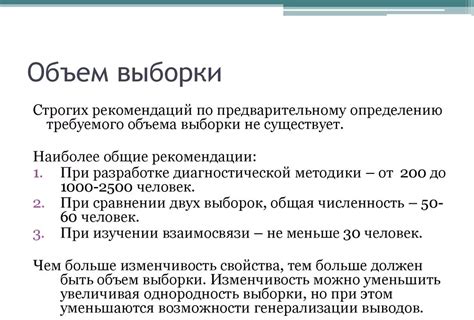 Объем выборки

Строгих рекомендаций по предварительному определению требуемого объема выборки не существует.

Наиболее общие рекомендации:
1. При разработке диагностической методики – от 200 до 1000-2500 человек.
2. При сравнении двух выборок, общая численность – 50-60 человек.
3. При изучении взаимосвязи – не меньше 30 человек.

Чем больше изменчивость свойства, тем больше должен быть объем выборки. Изменчивость можно уменьшить увеличивая однородность выборки, но при этом уменьшаются возможности генерализации выводов.